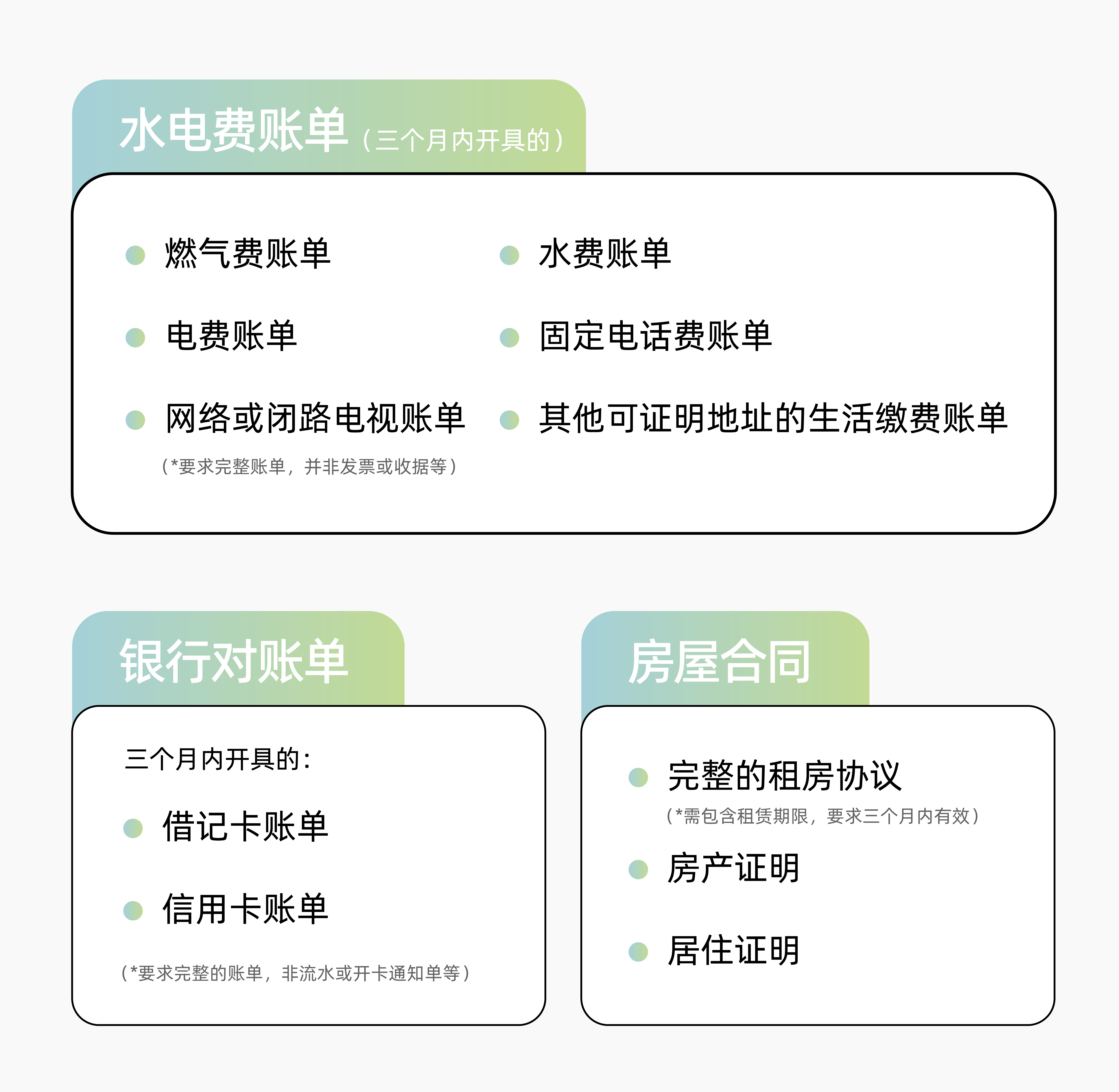 水电费账单（三个月内开具的）

• 燃气费账单

• 电费账单

• 网络或闭路电视账单
（*要求完整账单，并非发票或收据等）

• 水费账单

• 固定电话费账单

• 其他可证明地址的生活缴费账单

银行对账单

三个月内开具的：

• 借记卡账单

• 信用卡账单

（*要求完整的账单，非流水或开卡通知单等）

房屋合同

• 完整的租房协议
（*需包含租赁期限，要求三个月内有效）

• 房产证明

• 居住证明